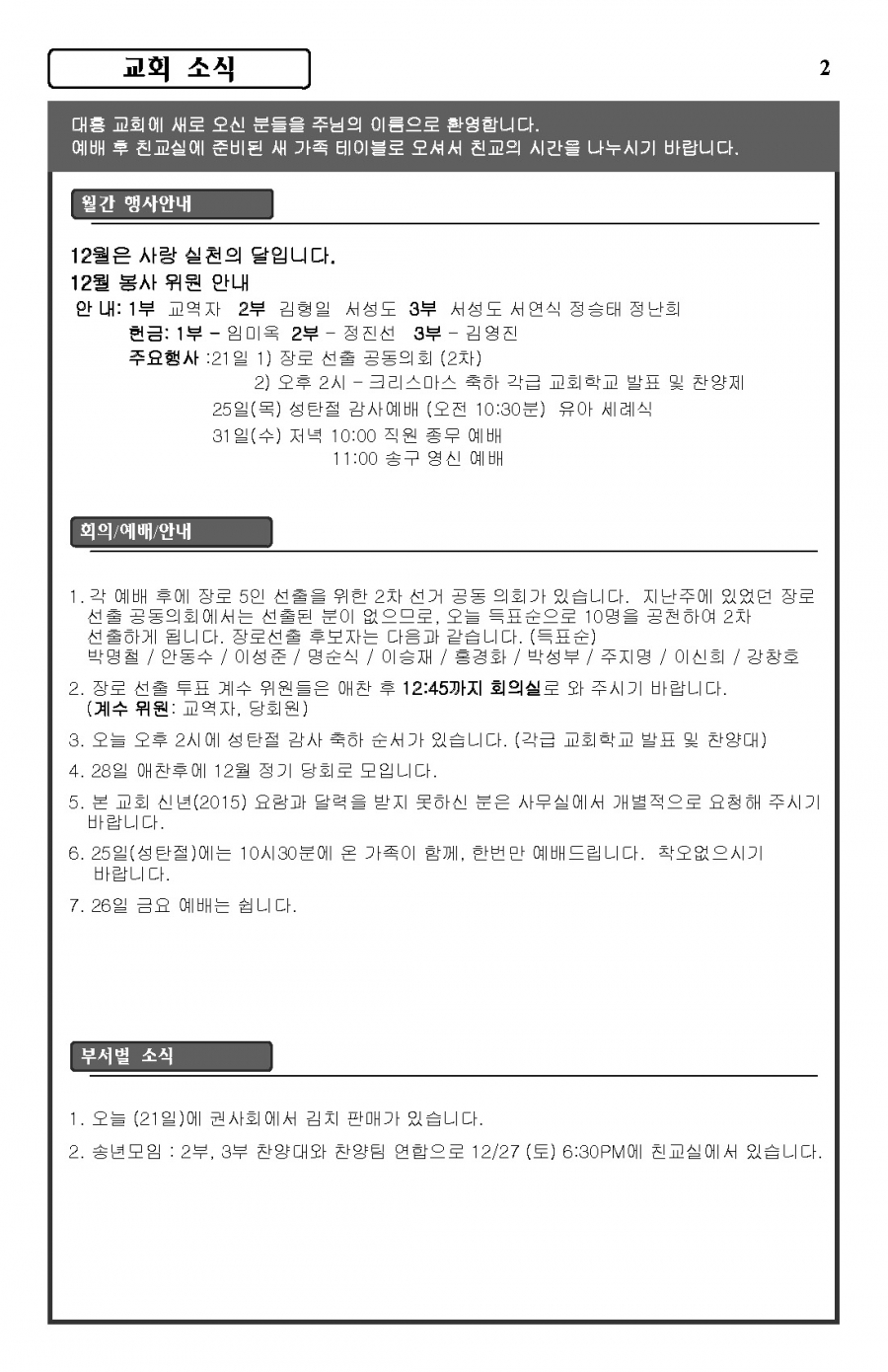 교회 소식

2

대흥 교회에 새로 오신 분들을 주님의 이름으로 환영합니다.
예배 후 친교실에 준비된 새 가족 테이블로 오셔서 친교의 시간을 나누시기 바랍니다.

월간 행사안내

12월은 사랑 실천의 달입니다.
12월 봉사 위원 안내
안 내: 1부 교역자 2부 김형일 서성도 3부 서성도 서연식 정승태 정난희
헌금: 1부 – 임미옥 2부 – 정진선 3부 – 김영진
주요행사 :21일 1) 장로 선출 공동의회 (2차)
2) 오후 2시 – 크리스마스 축하 각급 교회학교 발표 및 찬양제
25일(목) 성탄절 감사예배 (오전 10:30분) 유아 세례식
31일(수) 저녁 10:00 직원 종무 예배
11:00 송구 영신 예배

회의/예배/안내

1. 각 예배 후에 장로 5인 선출을 위한 2차 선거 공동 의회가 있습니다. 지난주에 있었던 장로 선출 공동의회에서는 선출된 분이 없으므로, 오늘 득표순으로 10명을 공천하여 2차 선출하게 됩니다. 장로선출 후보자는 다음과 같습니다. (득표순)
박명철 / 안동수 / 이성준 / 명순식 / 이승재 / 홍경화 / 박성부 / 주지명 / 이신희 / 강창호
2. 장로 선출 투표 계수 위원들은 애찬 후 12:45까지 회의실로 와 주시기 바랍니다. (계수 위원: 교역자, 당회원)
3. 오늘 오후 2시에 성탄절 감사 축하 순서가 있습니다. (각급 교회학교 발표 및 찬양대)
4. 28일 애찬후에 12월 정기 당회로 모입니다.
5. 본 교회 신년(2015) 요람과 달력을 받지 못하신 분은 사무실에서 개별적으로 요청해 주시기 바랍니다.
6. 25일(성탄절)에는 10시30분에 온 가족이 함께, 한번만 예배드립니다. 착오없으시기 바랍니다.
7. 26일 금요 예배는 쉽니다.

부서별 소식

1. 오늘 (21일)에 권사회에서 김치 판매가 있습니다.
2. 송년모임 : 2부, 3부 찬양대와 찬양팀 연합으로 12/27 (토) 6:30PM에 친교실에서 있습니다.